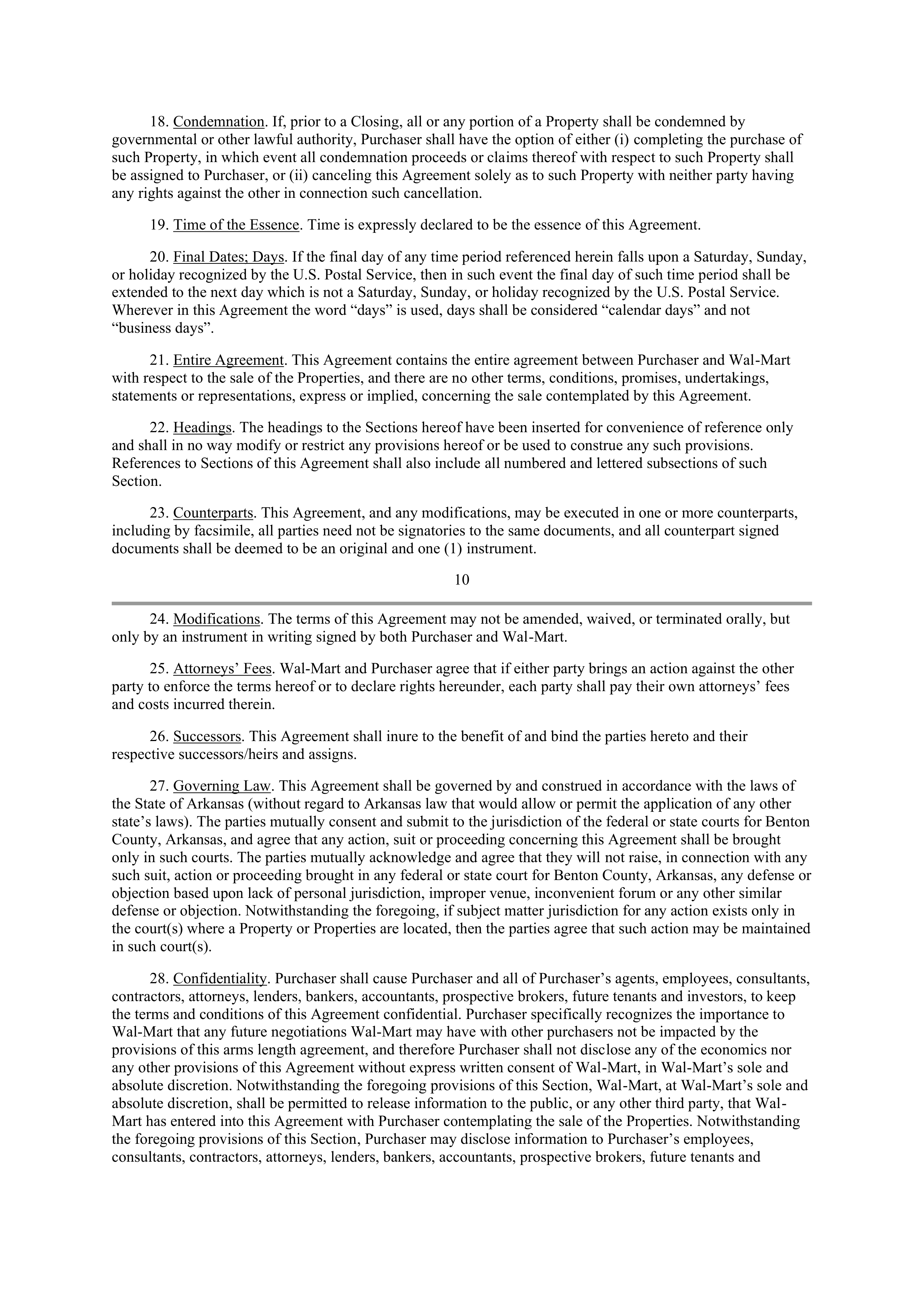 18. Condemnation. If, prior to a Closing, all or any portion of a Property shall be condemned by governmental or other lawful authority, Purchaser shall have the option of either (i) completing the purchase of such Property, in which event all condemnation proceeds or claims thereof with respect to such Property shall be assigned to Purchaser, or (ii) canceling this Agreement solely as to such Property with neither party having any rights against the other in connection such cancellation.

19. Time of the Essence. Time is expressly declared to be the essence of this Agreement.

20. Final Dates; Days. If the final day of any time period referenced herein falls upon a Saturday, Sunday, or holiday recognized by the U.S. Postal Service, then in such event the final day of such time period shall be extended to the next day which is not a Saturday, Sunday, or holiday recognized by the U.S. Postal Service. Wherever in this Agreement the word “days” is used, days shall be considered “calendar days” and not “business days”.

21. Entire Agreement. This Agreement contains the entire agreement between Purchaser and Wal-Mart with respect to the sale of the Properties, and there are no other terms, conditions, promises, undertakings, statements or representations, express or implied, concerning the sale contemplated by this Agreement.

22. Headings. The headings to the Sections hereof have been inserted for convenience of reference only and shall in no way modify or restrict any provisions hereof or be used to construe any such provisions. References to Sections of this Agreement shall also include all numbered and lettered subsections of such Section.

23. Counterparts. This Agreement, and any modifications, may be executed in one or more counterparts, including by facsimile, all parties need not be signatories to the same documents, and all counterpart signed documents shall be deemed to be an original and one (1) instrument.

10

24. Modifications. The terms of this Agreement may not be amended, waived, or terminated orally, but only by an instrument in writing signed by both Purchaser and Wal-Mart.

25. Attorneys’ Fees. Wal-Mart and Purchaser agree that if either party brings an action against the other party to enforce the terms hereof or to declare rights hereunder, each party shall pay their own attorneys’ fees and costs incurred therein.

26. Successors. This Agreement shall inure to the benefit of and bind the parties hereto and their respective successors/heirs and assigns.

27. Governing Law. This Agreement shall be governed by and construed in accordance with the laws of the State of Arkansas (without regard to Arkansas law that would allow or permit the application of any other state’s laws). The parties mutually consent and submit to the jurisdiction of the federal or state courts for Benton County, Arkansas, and agree that any action, suit or proceeding concerning this Agreement shall be brought only in such courts. The parties mutually acknowledge and agree that they will not raise, in connection with any such suit, action or proceeding brought in any federal or state court for Benton County, Arkansas, any defense or objection based upon lack of personal jurisdiction, improper venue, inconvenient forum or any other similar defense or objection. Notwithstanding the foregoing, if subject matter jurisdiction for any action exists only in the court(s) where a Property or Properties are located, then the parties agree that such action may be maintained in such court(s).

28. Confidentiality. Purchaser shall cause Purchaser and all of Purchaser’s agents, employees, consultants, contractors, attorneys, lenders, bankers, accountants, prospective brokers, future tenants and investors, to keep the terms and conditions of this Agreement confidential. Purchaser specifically recognizes the importance to Wal-Mart that any future negotiations Wal-Mart may have with other purchasers not be impacted by the provisions of this arms length agreement, and therefore Purchaser shall not disclose any of the economics nor any other provisions of this Agreement without express written consent of Wal-Mart, in Wal-Mart’s sole and absolute discretion. Notwithstanding the foregoing provisions of this Section, Wal-Mart, at Wal-Mart’s sole and absolute discretion, shall be permitted to release information to the public, or any other third party, that Wal-Mart has entered into this Agreement with Purchaser contemplating the sale of the Properties. Notwithstanding the foregoing provisions of this Section, Purchaser may disclose information to Purchaser’s employees, consultants, contractors, attorneys, lenders, bankers, accountants, prospective brokers, future tenants and